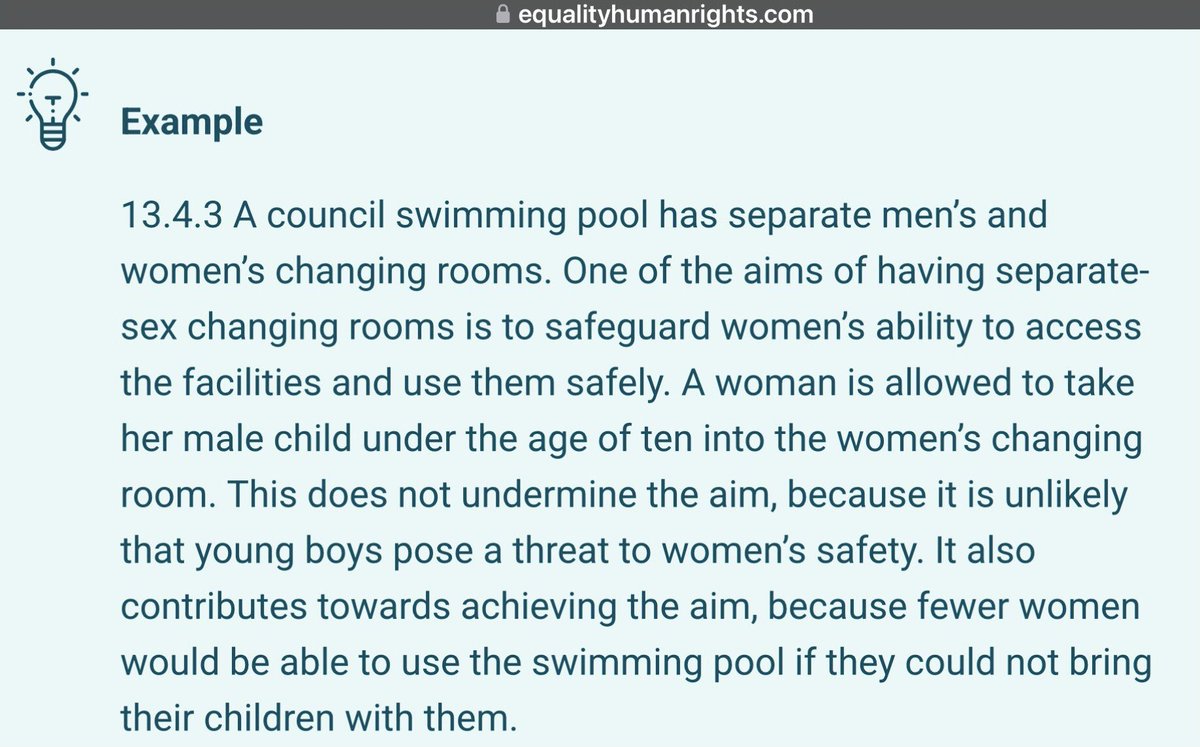 equalityhumanrights.com

Example

13.4.3 A council swimming pool has separate men's and women's changing rooms. One of the aims of having separate-sex changing rooms is to safeguard women's ability to access the facilities and use them safely. A woman is allowed to take her male child under the age of ten into the women's changing room. This does not undermine the aim, because it is unlikely that young boys pose a threat to women's safety. It also contributes towards achieving the aim, because fewer women would be able to use the swimming pool if they could not bring their children with them.